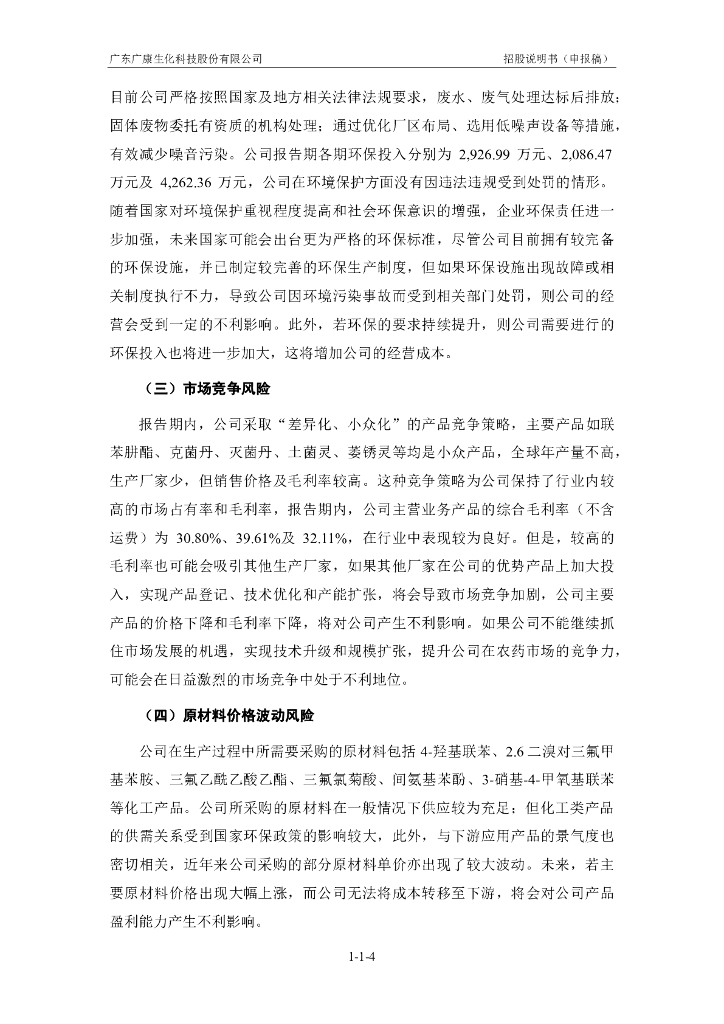 广东广康生化科技股份有限公司　　招股说明书（申报稿）

目前公司严格按照国家及地方相关法律法规要求，废水、废气处理达标后排放；固体废物委托有资质的机构处理；通过优化厂区布局、选用低噪声设备等措施，有效减少噪音污染。公司报告期各期环保投入分别为 2,926.99 万元、2,086.47 万元及 4,262.36 万元，公司在环境保护方面没有因违法违规受到处罚的情形。随着国家对环境保护重视程度提高和社会环保意识的增强，企业环保责任进一步加强，未来国家可能会出台更为严格的环保标准，尽管公司目前拥有较完备的环保设施，并已制定较完善的环保生产制度，但如果环保设施出现故障或相关制度执行不力，导致公司因环境污染事故而受到相关部门处罚，则公司的经营会受到一定的不利影响。此外，若环保的要求持续提升，则公司需要进行的环保投入也将进一步加大，这将增加公司的经营成本。

（三）市场竞争风险

报告期内，公司采取“差异化、小众化”的产品竞争策略，主要产品如联苯肼酯、克菌丹、灭菌丹、土菌灵、萎锈灵等均是小众产品，全球年产量不高，生产厂家少，但销售价格及毛利率较高。这种竞争策略为公司保持了行业内较高的市场占有率和毛利率，报告期内，公司主营业务产品的综合毛利率（不含运费）为 30.80%、39.61%及 32.11%，在行业中表现较为良好。但是，较高的毛利率也可能会吸引其他生产厂家，如果其他厂家在公司的优势产品上加大投入，实现产品登记、技术优化和产能扩张，将会导致市场竞争加剧，公司主要产品的价格下降和毛利率下降，将对公司产生不利影响。如果公司不能继续抓住市场发展的机遇，实现技术升级和规模扩张，提升公司在农药市场的竞争力，可能会在日益激烈的市场竞争中处于不利地位。

（四）原材料价格波动风险

公司在生产过程中所需要采购的原材料包括 4-羟基联苯、2.6 二溴对三氟甲基苯胺、三氟乙酰乙酸乙酯、三氟氯菊酸、间氨基苯酚、3-硝基-4-甲氧基联苯等化工产品。公司所采购的原材料在一般情况下供应较为充足；但化工类产品的供需关系受到国家环保政策的影响较大，此外，与下游应用产品的景气度也密切相关，近年来公司采购的部分原材料单价亦出现了较大波动。未来，若主要原材料价格出现大幅上涨，而公司无法将成本转移至下游，将会对公司产品盈利能力产生不利影响。

1-1-4